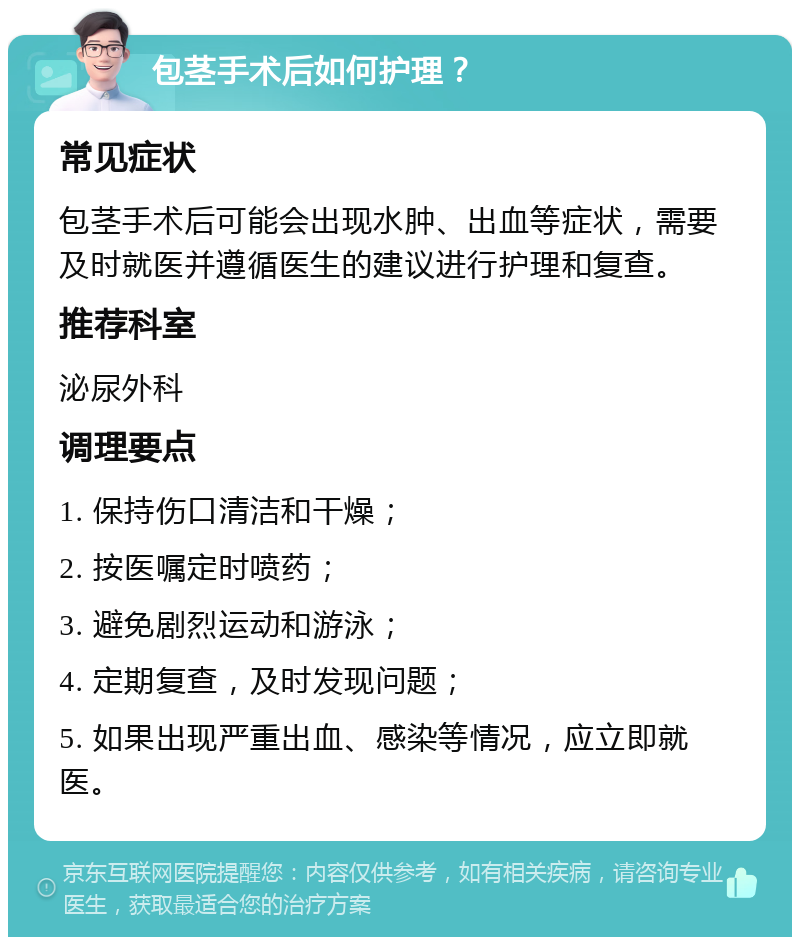 包茎手术后如何护理？

常见症状

包茎手术后可能会出现水肿、出血等症状，需要及时就医并遵循医生的建议进行护理和复查。

推荐科室

泌尿外科

调理要点

1. 保持伤口清洁和干燥；

2. 按医嘱定时喷药；

3. 避免剧烈运动和游泳；

4. 定期复查，及时发现问题；

5. 如果出现严重出血、感染等情况，应立即就医。

京东互联网医院提醒您：内容仅供参考，如有相关疾病，请咨询专业医生，获取最适合您的治疗方案